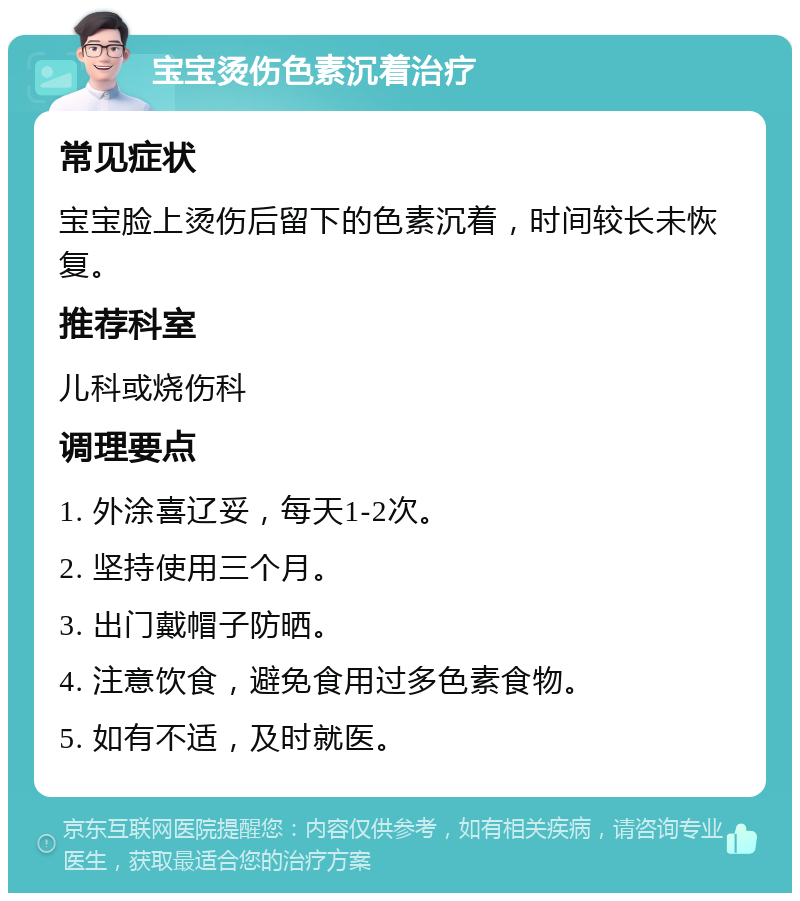 宝宝烫伤色素沉着治疗

常见症状

宝宝脸上烫伤后留下的色素沉着，时间较长未恢复。

推荐科室

儿科或烧伤科

调理要点

1. 外涂喜辽妥，每天1-2次。

2. 坚持使用三个月。

3. 出门戴帽子防晒。

4. 注意饮食，避免食用过多色素食物。

5. 如有不适，及时就医。

京东互联网医院提醒您：内容仅供参考，如有相关疾病，请咨询专业医生，获取最适合您的治疗方案